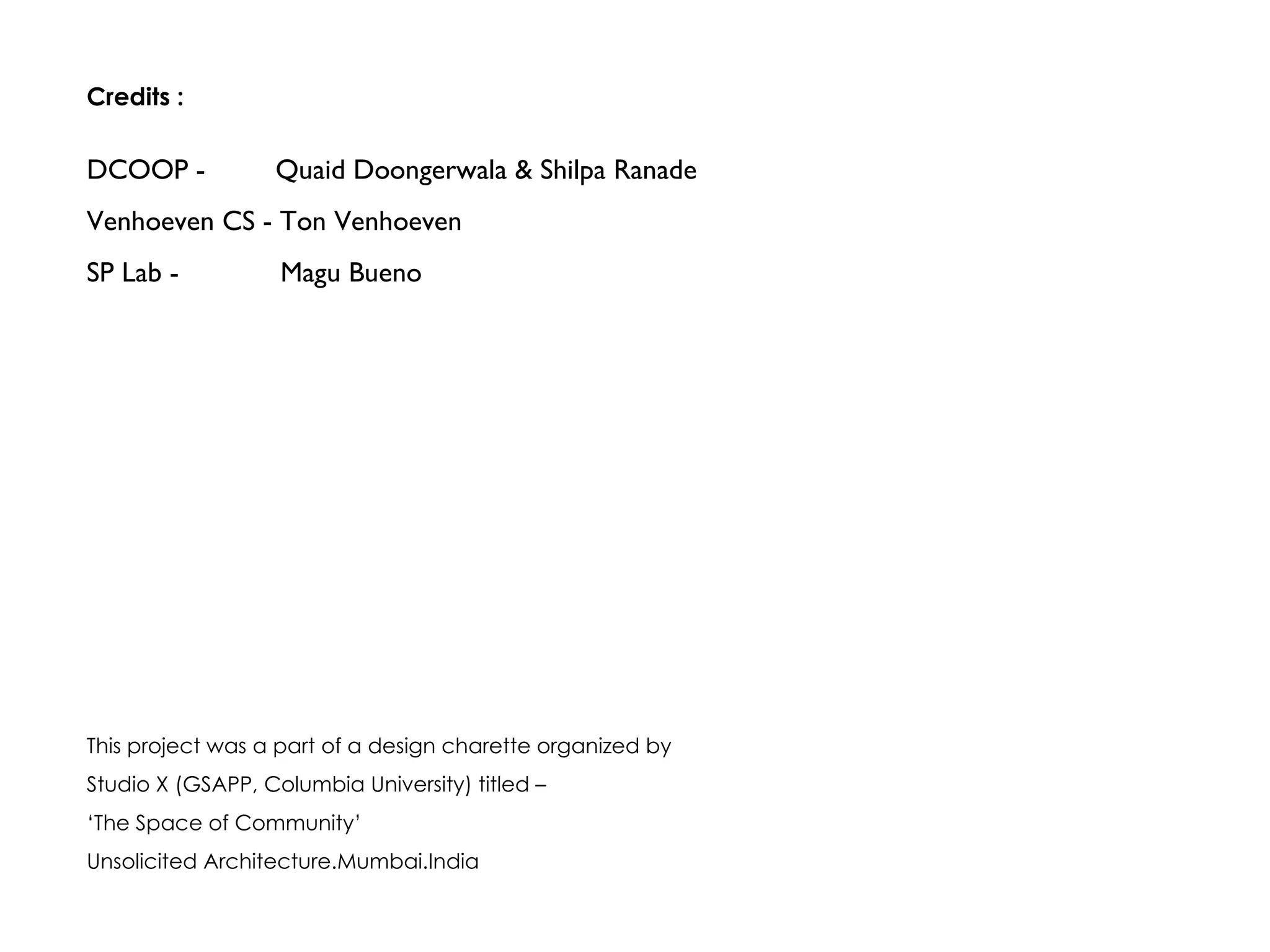 Credits :

DCOOP - Quaid Doongerwala & Shilpa Ranade

Venhoeven CS - Ton Venhoeven

SP Lab - Magu Bueno

This project was a part of a design charette organized by

Studio X (GSAPP, Columbia University) titled –

‘The Space of Community’

Unsolicited Architecture.Mumbai.India